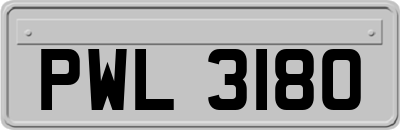 PWL 3180